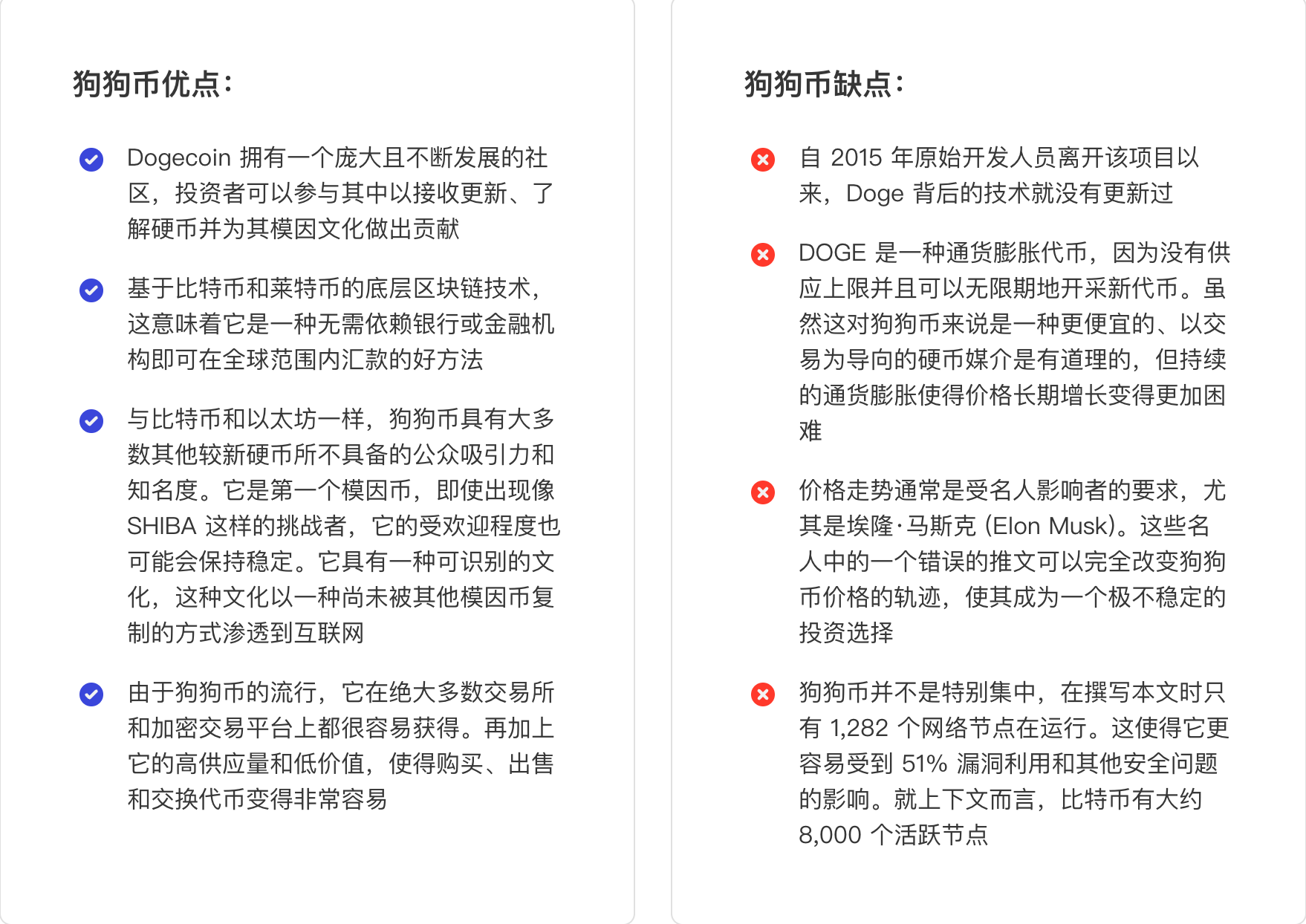 狗狗币优点：

Dogecoin 拥有一个庞大且不断发展的社区，投资者可以参与其中以接收更新、了解硬币并为其模因文化做出贡献

基于比特币和莱特币的底层区块链技术，这意味着它是一种无需依赖银行或金融机构即可在全球范围内汇款的好方法

与比特币和以太坊一样，狗狗币具有大多数其他较新硬币所不具备的公众吸引力和知名度。它是第一个模因币，即使出现像 SHIBA 这样的挑战者，它的受欢迎程度也可能会保持稳定。它具有一种可识别的文化，这种文化以一种尚未被其他模因币复制的方式渗透到互联网

由于狗狗币的流行，它在绝大多数交易所和加密交易平台上都很容易获得。再加上它的高供应量和低价值，使得购买、出售和交换代币变得非常容易

狗狗币缺点：

自 2015 年原始开发人员离开该项目以来，Doge 背后的技术就没有更新过

DOGE 是一种通货膨胀代币，因为没有供应上限并且可以无限期地开采新代币。虽然这对狗狗币来说是一种更便宜的、以交易为导向的硬币媒介是有道理的，但持续的通货膨胀使得价格长期增长变得更加困难

价格走势通常是受名人影响者的要求，尤其是埃隆·马斯克 (Elon Musk)。这些名人中的一个错误的推文可以完全改变狗狗币价格的轨迹，使其成为一个极不稳定的投资选择

狗狗币并不是特别集中，在撰写本文时只有 1,282 个网络节点在运行。这使得它更容易受到 51% 漏洞利用和其他安全问题的影响。就上下文而言，比特币有大约 8,000 个活跃节点